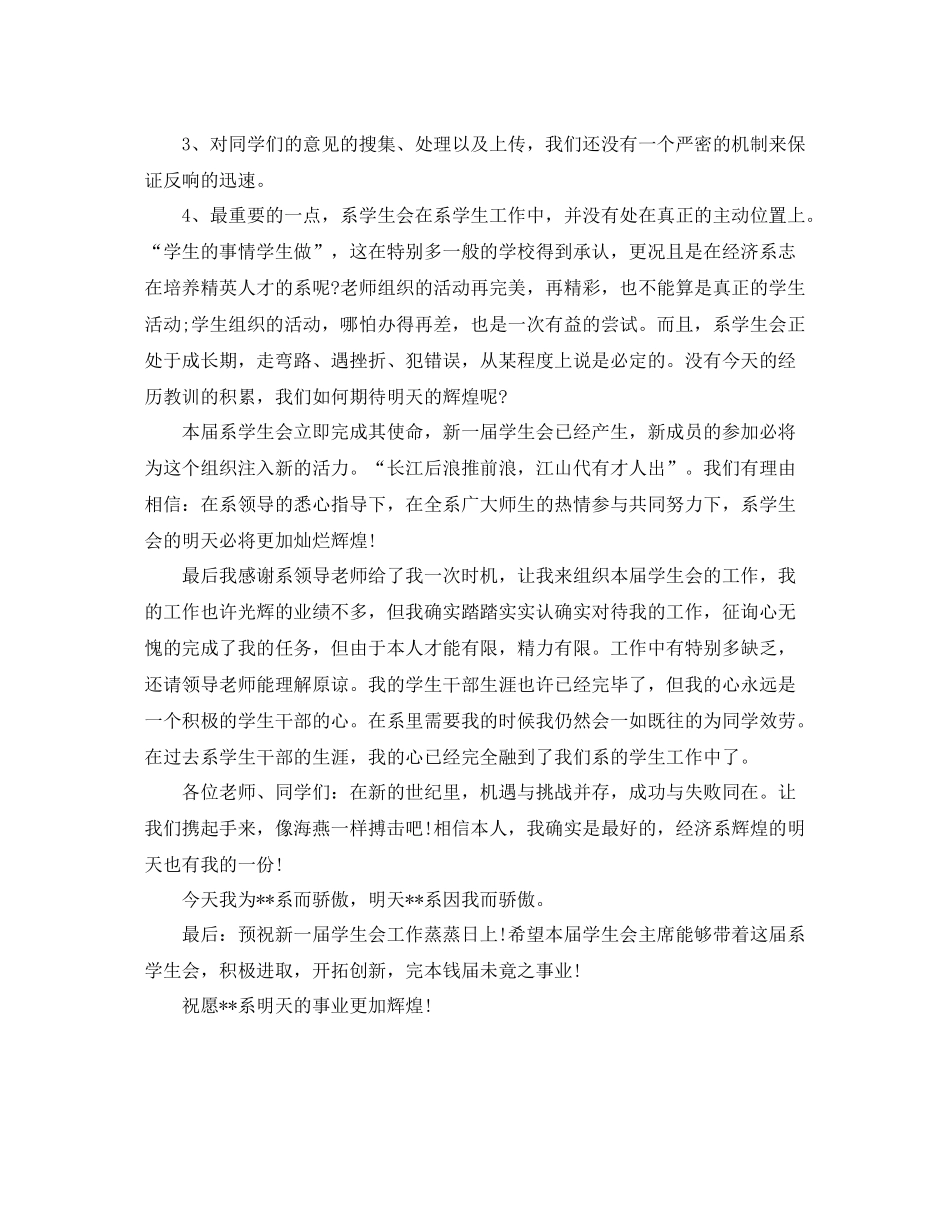 3、对同学们的意见的搜集、处理以及上传，我们还没有一个严密的机制来保证反响的迅速。

4、最重要的一点，系学生会在系学生工作中，并没有处在真正的主动位置上。“学生的事情学生做”，这在特别多一般的学校得到承认，更况且是在经济系志在培养精英人才的系呢?老师组织的活动再完美，再精彩，也不能算是真正的学生活动;学生组织的活动，哪怕办得再差，也是一次有益的尝试。而且，系学生会正处于成长期，走弯路、遇挫折、犯错误，从某程度上说是必定的。没有今天的经历教训的积累，我们如何期待明天的辉煌呢?

本届系学生会立即完成其使命，新一届学生会已经产生，新成员的参加必将为这个组织注入新的活力。“长江后浪推前浪，江山代有才人出”。我们有理由相信：在系领导的悉心指导下，在全系广大师生的热情参与共同努力下，系学生会的明天必将更加灿烂辉煌!

最后我感谢系领导老师给了我一次时机，让我来组织本届学生会的工作，我的工作也许光辉的业绩不多，但我确实踏踏实实认确实对待我的工作，征询心无愧的完成了我的任务，但由于本人才能有限，精力有限。工作中有特别多缺乏，还请领导老师能理解原谅。我的学生干部生涯也许已经完毕了，但我的心永远是一个积极的学生干部的心。在系里需要我的时候我仍然会一如既往的为同学效劳。在过去系学生干部的生涯，我的心已经完全融到了我们系的学生工作中了。

各位老师、同学们：在新的世纪里，机遇与挑战并存，成功与失败同在。让我们携起手来，像海燕一样搏击吧!相信本人，我确实是最好的，经济系辉煌的明天也有我的一份!

今天我为**系而骄傲，明天**系因我而骄傲。

最后：预祝新一届学生会工作蒸蒸日上!希望本届学生会主席能够带着这届系学生会，积极进取，开拓创新，完本钱届未竟之事业!

祝愿**系明天的事业更加辉煌!